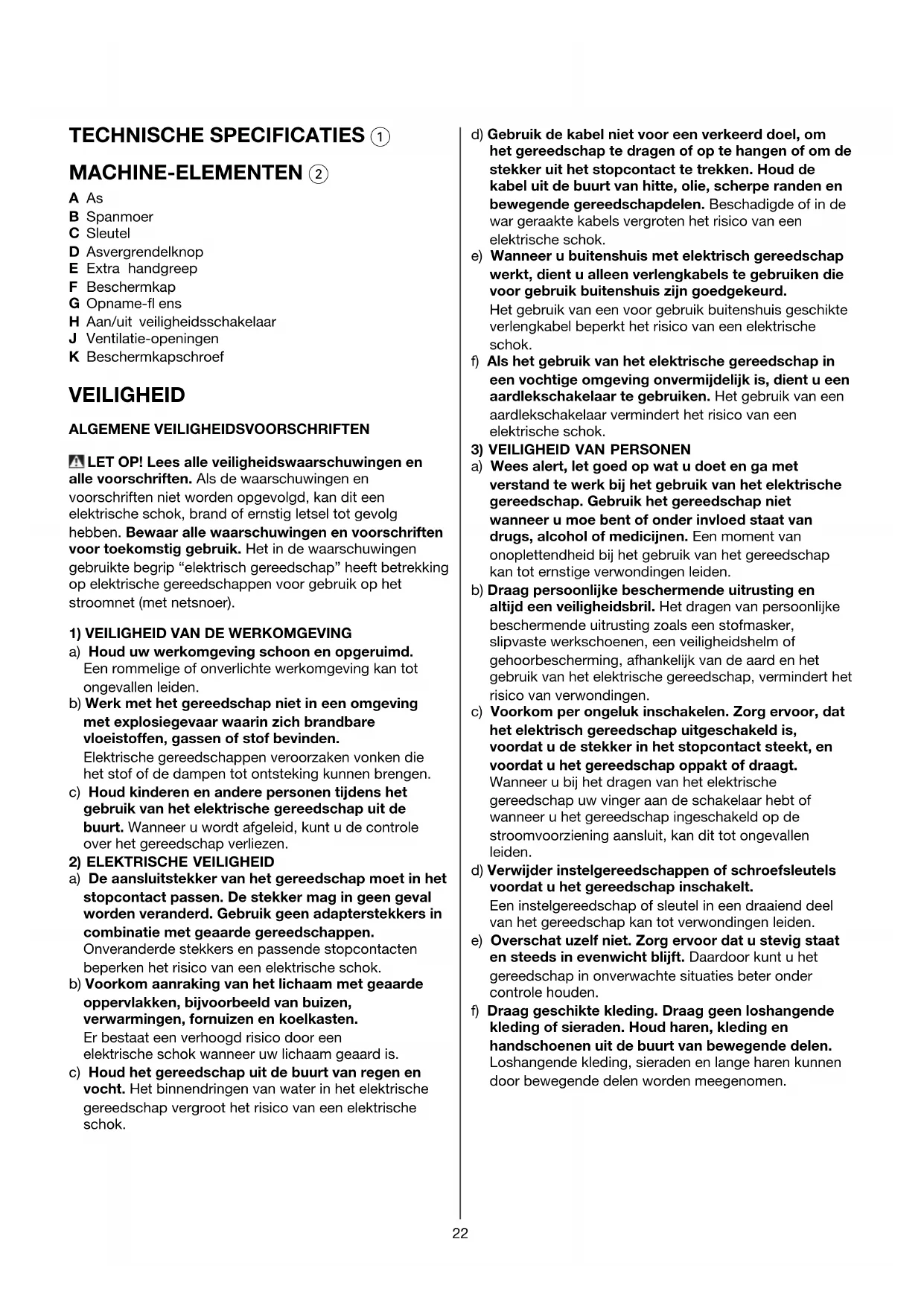 TECHNISCHE SPECIFICATIES ①

MACHINE-ELEMENTEN ②

A As
B Spanmoer
C Sleutel
D Asvergrendelknop
E Extra handgreep
F Beschermkap
G Opname-fl ens
H Aan/uit veiligheidsschakelaar
J Ventilatie-openingen
K Beschermkapschroef

VEILIGHEID

ALGEMENE VEILIGHEIDSVOORSCHRIFTEN

LET OP! Lees alle veiligheidswaarschuwingen en alle voorschriften. Als de waarschuwingen en voorschriften niet worden opgevolgd, kan dit een elektrische schok, brand of ernstig letsel tot gevolg hebben. Bewaar alle waarschuwingen en voorschriften voor toekomstig gebruik. Het in de waarschuwingen gebruikte begrip "elektrisch gereedschap" heeft betrekking op elektrische gereedschappen voor gebruik op het stroomnet (met netsnoer).

1) VEILIGHEID VAN DE WERKOMGEVING
a) Houd uw werkomgeving schoon en opgeruimd. Een rommelige of onverlichte werkomgeving kan tot ongevallen leiden.
b) Werk met het gereedschap niet in een omgeving met explosiegevaar waarin zich brandbare vloeistoffen, gassen of stof bevinden. Elektrische gereedschappen veroorzaken vonken die het stof of de dampen tot ontsteking kunnen brengen.
c) Houd kinderen en andere personen tijdens het gebruik van het elektrische gereedschap uit de buurt. Wanneer u wordt afgeleid, kunt u de controle over het gereedschap verliezen.
2) ELEKTRISCHE VEILIGHEID
a) De aansluitstekker van het gereedschap moet in het stopcontact passen. De stekker mag in geen geval worden veranderd. Gebruik geen adapterstekkers in combinatie met geaarde gereedschappen. Onveranderde stekkers en passende stopcontacten beperken het risico van een elektrische schok.
b) Voorkom aanraking van het lichaam met geaarde oppervlakken, bijvoorbeeld van buizen, verwarmingen, fornuizen en koelkasten. Er bestaat een verhoogd risico door een elektrische schok wanneer uw lichaam geaard is.
c) Houd het gereedschap uit de buurt van regen en vocht. Het binnendringen van water in het elektrische gereedschap vergroot het risico van een elektrische schok.

d) Gebruik de kabel niet voor een verkeerd doel, om het gereedschap te dragen of op te hangen of om de stekker uit het stopcontact te trekken. Houd de kabel uit de buurt van hitte, olie, scherpe randen en bewegende gereedschapdelen. Beschadigde of in de war geraakte kabels vergroten het risico van een elektrische schok.
e) Wanneer u buitenshuis met elektrisch gereedschap werkt, dient u alleen verlengkabels te gebruiken die voor gebruik buitenshuis zijn goedgekeurd. Het gebruik van een voor gebruik buitenshuis geschikte verlengkabel beperkt het risico van een elektrische schok.
f) Als het gebruik van het elektrische gereedschap in een vochtige omgeving onvermijdelijk is, dient u een aardlekschakelaar te gebruiken. Het gebruik van een aardlekschakelaar vermindert het risico van een elektrische schok.
3) VEILIGHEID VAN PERSONEN
a) Wees alert, let goed op wat u doet en ga met verstand te werk bij het gebruik van het elektrische gereedschap. Gebruik het gereedschap niet wanneer u moe bent of onder invloed staat van drugs, alcohol of medicijnen. Een moment van onoplettendheid bij het gebruik van het gereedschap kan tot ernstige verwondingen leiden.
b) Draag persoonlijke beschermende uitrusting en altijd een veiligheidsbril. Het dragen van persoonlijke beschermende uitrusting zoals een stofmasker, slipvaste werkschoenen, een veiligheidshelm of gehoorbescherming, afhankelijk van de aard en het gebruik van het elektrische gereedschap, vermindert het risico van verwondingen.
c) Voorkom per ongeluk inschakelen. Zorg ervoor, dat het elektrisch gereedschap uitgeschakeld is, voordat u de stekker in het stopcontact steekt, en voordat u het gereedschap oppakt of draagt. Wanneer u bij het dragen van het elektrische gereedschap uw vinger aan de schakelaar hebt of wanneer u het gereedschap ingeschakeld op de stroomvoorziening aansluit, kan dit tot ongevallen leiden.
d) Verwijder instelgereedschappen of schroefsleutels voordat u het gereedschap inschakelt. Een instelgereedschap of sleutel in een draaiend deel van het gereedschap kan tot verwondingen leiden.
e) Overschat uzelf niet. Zorg ervoor dat u stevig staat en steeds in evenwicht blijft. Daardoor kunt u het gereedschap in onverwachte situaties beter onder controle houden.
f) Draag geschikte kleding. Draag geen loshangende kleding of sieraden. Houd haren, kleding en handschoenen uit de buurt van bewegende delen. Loshangende kleding, sieraden en lange haren kunnen door bewegende delen worden meegenomen.

22